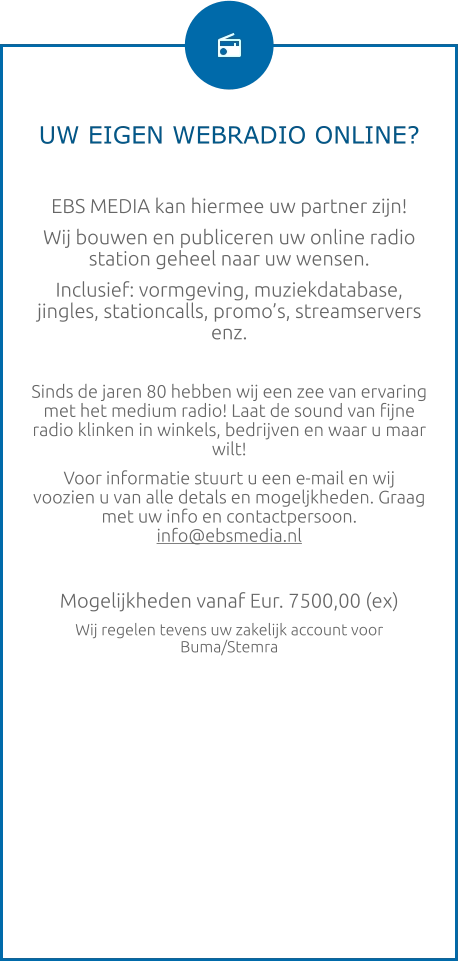 UW EIGEN WEBRADIO ONLINE?

EBS MEDIA kan hiermee uw partner zijn!

Wij bouwen en publiceren uw online radio station geheel naar uw wensen.

Inclusief: vormgeving, muziekdatabase, jingles, stationcalls, promo's, streamservers enz.

Sinds de jaren 80 hebben wij een zee van ervaring met het medium radio! Laat de sound van fijne radio klinken in winkels, bedrijven en waar u maar wilt!

Voor informatie stuurt u een e-mail en wij voozien u van alle detals en mogeljkheden. Graag met uw info en contactpersoon. info@ebsmedia.nl

Mogelijkheden vanaf Eur. 7500,00 (ex)

Wij regelen tevens uw zakelijk account voor Buma/Stemra